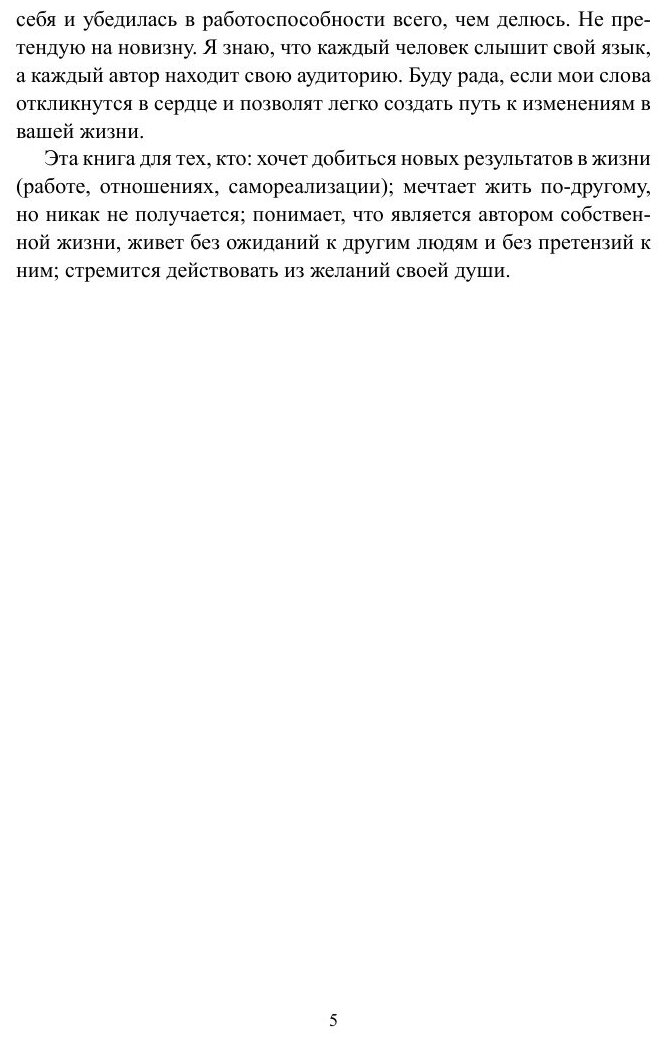 себя и убедилась в работоспособности всего, чем делюсь. Не претендую на новизну. Я знаю, что каждый человек слышит свой язык, а каждый автор находит свою аудиторию. Буду рада, если мои слова откликнутся в сердце и позволят легко создать путь к изменениям в вашей жизни.

Эта книга для тех, кто: хочет добиться новых результатов в жизни (работе, отношениях, самореализации); мечтает жить по-другому, но никак не получается; понимает, что является автором собственной жизни, живет без ожиданий к другим людям и без претензий к ним; стремится действовать из желаний своей души.

5